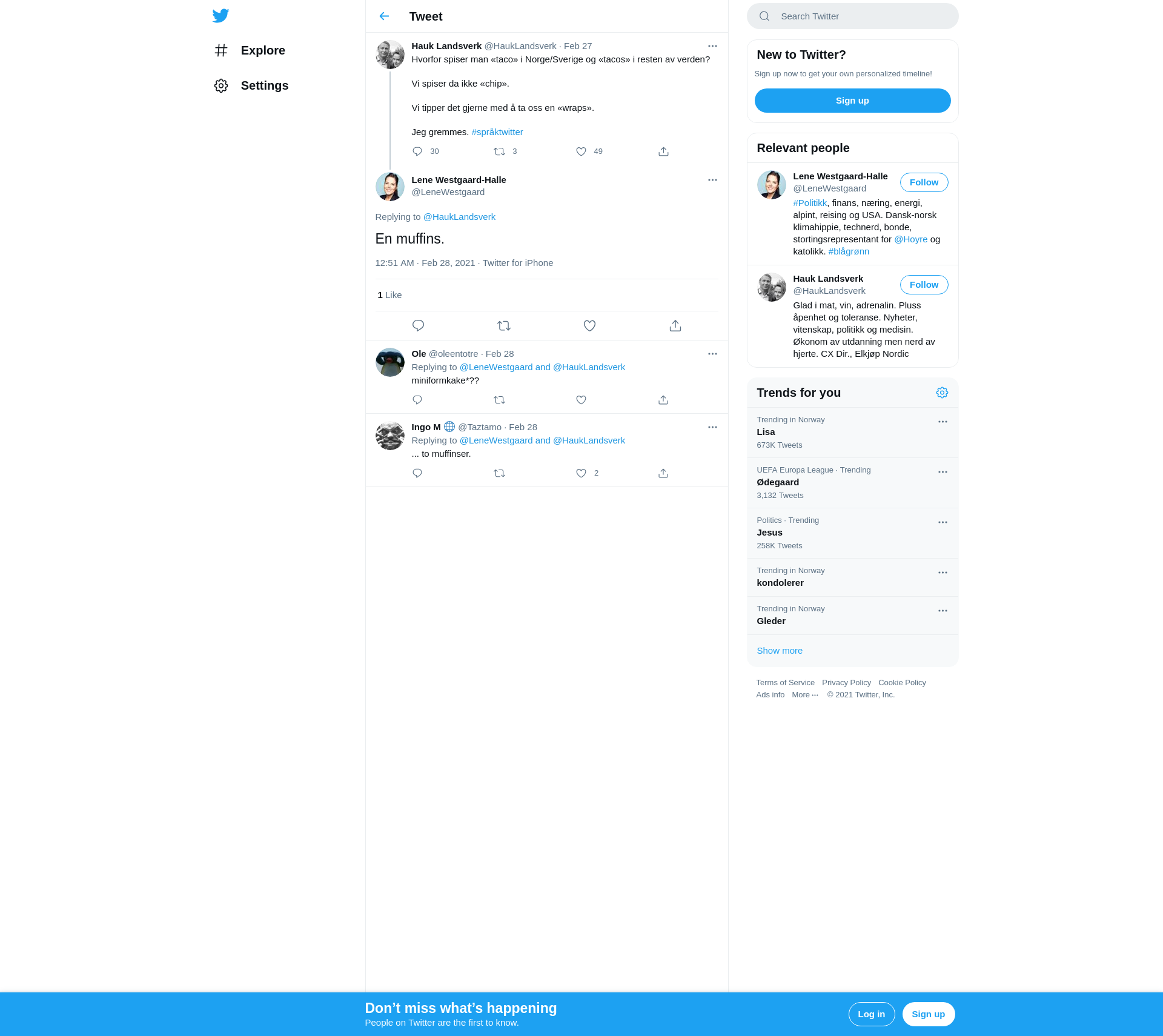 Explore

Settings

Tweet

Hauk Landsverk @HaukLandsverk · Feb 27

Hvorfor spiser man «taco» i Norge/Sverige og «tacos» i resten av verden?

Vi spiser da ikke «chip».

Vi tipper det gjerne med å ta oss en «wraps».

Jeg gremmes. #språktwitter

30 3 49

Lene Westgaard-Halle
@LeneWestgaard

Replying to @HaukLandsverk

En muffins.

12:51 AM · Feb 28, 2021 · Twitter for iPhone

1 Like

Ole @oleentotre · Feb 28
Replying to @LeneWestgaard and @HaukLandsverk
miniformkake*??

Ingo M @Taztamo · Feb 28
Replying to @LeneWestgaard and @HaukLandsverk
... to muffinser.

2

Search Twitter

New to Twitter?
Sign up now to get your own personalized timeline!
Sign up

Relevant people

Lene Westgaard-Halle
@LeneWestgaard
Follow
#Politikk, finans, næring, energi, alpint, reising og USA. Dansk-norsk klimahippie, technerd, bonde, stortingsrepresentant for @Hoyre og katolikk. #blågrønn

Hauk Landsverk
@HaukLandsverk
Follow
Glad i mat, vin, adrenalin. Pluss åpenhet og toleranse. Nyheter, vitenskap, politikk og medisin. Økonom av utdanning men nerd av hjerte. CX Dir., Elkjøp Nordic

Trends for you

Trending in Norway
Lisa
673K Tweets

UEFA Europa League · Trending
Ødegaard
3,132 Tweets

Politics · Trending
Jesus
258K Tweets

Trending in Norway
kondolerer

Trending in Norway
Gleder

Show more

Terms of Service Privacy Policy Cookie Policy
Ads info More ··· © 2021 Twitter, Inc.

Don’t miss what’s happening
People on Twitter are the first to know.

Log in
Sign up